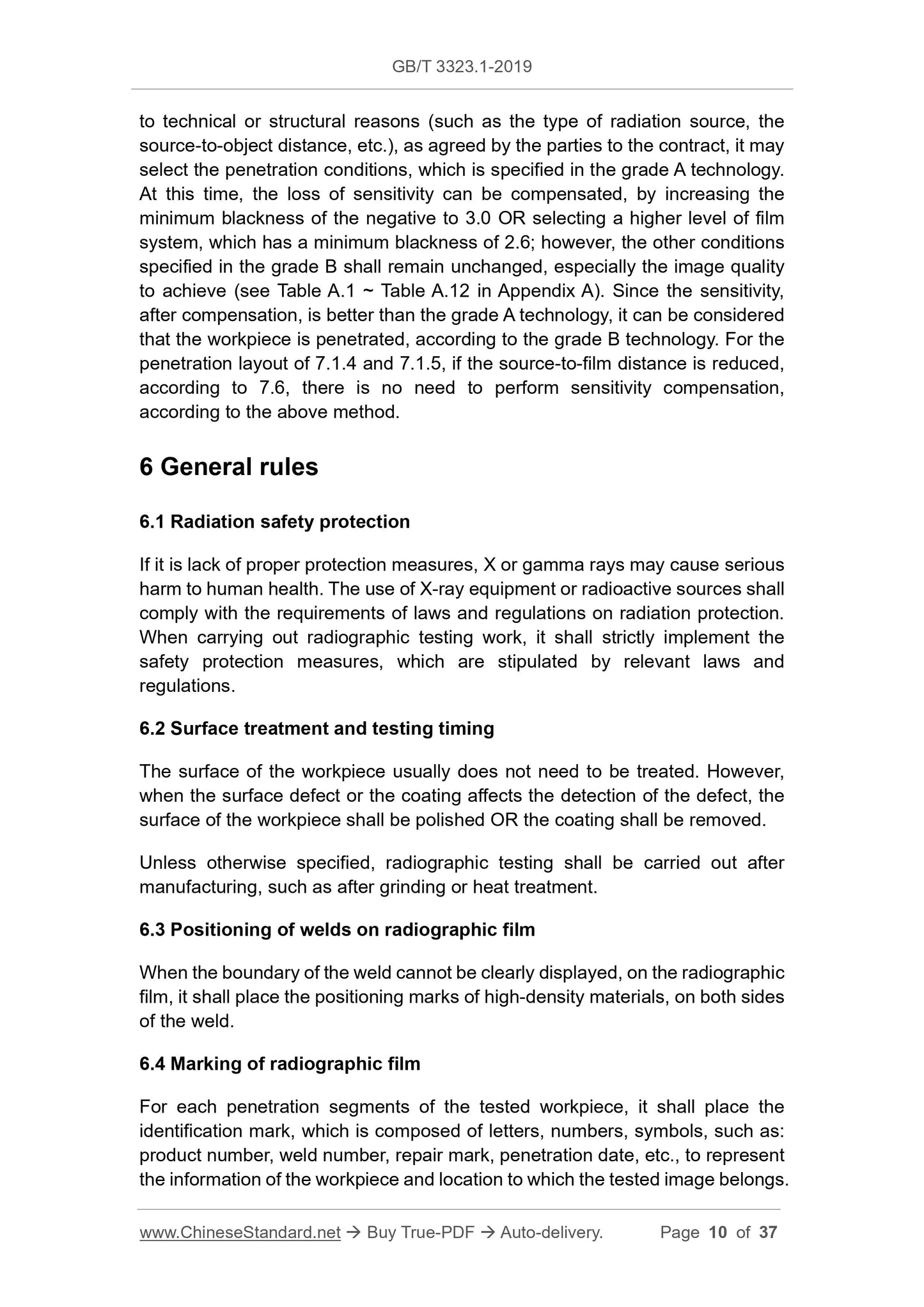 GB/T 3323.1-2019

to technical or structural reasons (such as the type of radiation source, the source-to-object distance, etc.), as agreed by the parties to the contract, it may select the penetration conditions, which is specified in the grade A technology. At this time, the loss of sensitivity can be compensated, by increasing the minimum blackness of the negative to 3.0 OR selecting a higher level of film system, which has a minimum blackness of 2.6; however, the other conditions specified in the grade B shall remain unchanged, especially the image quality to achieve (see Table A.1 ~ Table A.12 in Appendix A). Since the sensitivity, after compensation, is better than the grade A technology, it can be considered that the workpiece is penetrated, according to the grade B technology. For the penetration layout of 7.1.4 and 7.1.5, if the source-to-film distance is reduced, according to 7.6, there is no need to perform sensitivity compensation, according to the above method.

6 General rules

6.1 Radiation safety protection

If it is lack of proper protection measures, X or gamma rays may cause serious harm to human health. The use of X-ray equipment or radioactive sources shall comply with the requirements of laws and regulations on radiation protection. When carrying out radiographic testing work, it shall strictly implement the safety protection measures, which are stipulated by relevant laws and regulations.

6.2 Surface treatment and testing timing

The surface of the workpiece usually does not need to be treated. However, when the surface defect or the coating affects the detection of the defect, the surface of the workpiece shall be polished OR the coating shall be removed.

Unless otherwise specified, radiographic testing shall be carried out after manufacturing, such as after grinding or heat treatment.

6.3 Positioning of welds on radiographic film

When the boundary of the weld cannot be clearly displayed, on the radiographic film, it shall place the positioning marks of high-density materials, on both sides of the weld.

6.4 Marking of radiographic film

For each penetration segments of the tested workpiece, it shall place the identification mark, which is composed of letters, numbers, symbols, such as: product number, weld number, repair mark, penetration date, etc., to represent the information of the workpiece and location to which the tested image belongs.

www.ChineseStandard.net → Buy True-PDF → Auto-delivery. Page 10 of 37